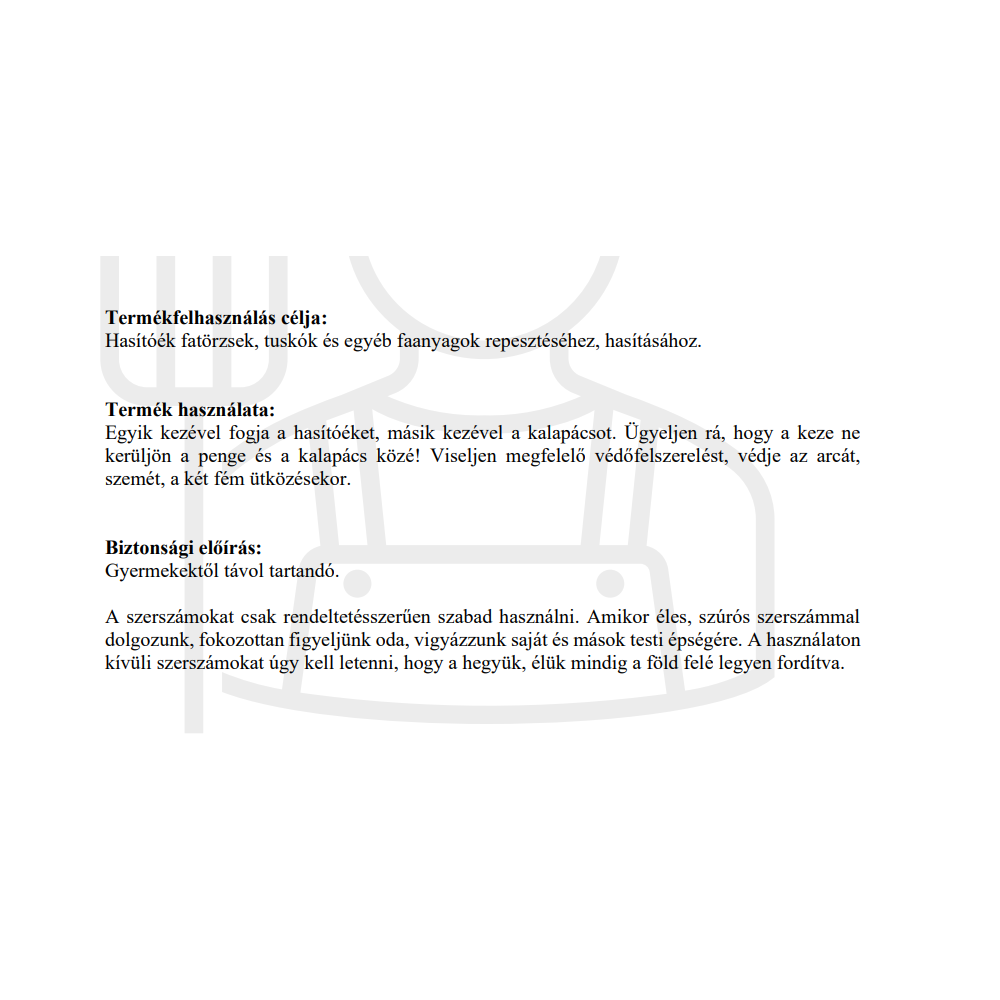 **Termékfelhasználás célja:**
Hasítóék fatörzsek, tuskók és egyéb faanyagok repesztéséhez, hasításához.

**Termék használata:**
Egyik kezével fogja a hasítóéket, másik kezével a kalapácsot. Ügyeljen rá, hogy a keze ne kerüljön a penge és a kalapács közé! Viseljen megfelelő védőfelszerelést, védje az arcát, szemét, a két fém ütközésekor.

**Biztonsági előírás:**
Gyermekektől távol tartandó.

A szerszámokat csak rendeltetésszerűen szabad használni. Amikor éles, szúrós szerszámmal dolgozunk, fokozottan figyeljünk oda, vigyázzunk saját és mások testi épségére. A használaton kívüli szerszámokat úgy kell letenni, hogy a hegyük, élük mindig a föld felé legyen fordítva.